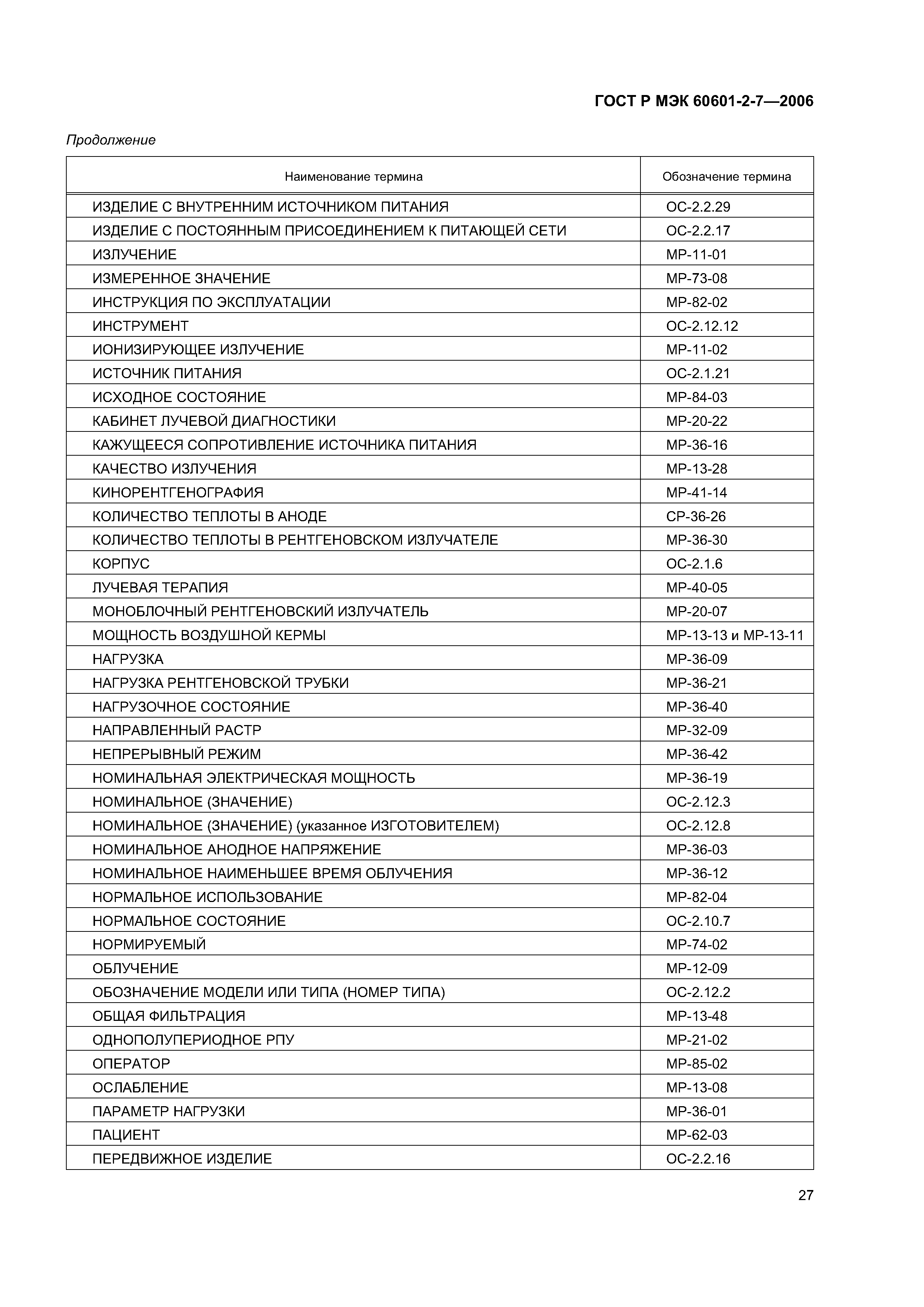 ГОСТ Р МЭК 60601-2-7—2006

Продолжение

| Наименование термина | Обозначение термина |
|---|---|
| ИЗДЕЛИЕ С ВНУТРЕННИМ ИСТОЧНИКОМ ПИТАНИЯ | ОС-2.2.29 |
| ИЗДЕЛИЕ С ПОСТОЯННЫМ ПРИСОЕДИНЕНИЕМ К ПИТАЮЩЕЙ СЕТИ | ОС-2.2.17 |
| ИЗЛУЧЕНИЕ | МР-11-01 |
| ИЗМЕРЕННОЕ ЗНАЧЕНИЕ | МР-73-08 |
| ИНСТРУКЦИЯ ПО ЭКСПЛУАТАЦИИ | МР-82-02 |
| ИНСТРУМЕНТ | ОС-2.12.12 |
| ИОНИЗИРУЮЩЕЕ ИЗЛУЧЕНИЕ | МР-11-02 |
| ИСТОЧНИК ПИТАНИЯ | ОС-2.1.21 |
| ИСХОДНОЕ СОСТОЯНИЕ | МР-84-03 |
| КАБИНЕТ ЛУЧЕВОЙ ДИАГНОСТИКИ | МР-20-22 |
| КАЖУЩЕЕСЯ СОПРОТИВЛЕНИЕ ИСТОЧНИКА ПИТАНИЯ | МР-36-16 |
| КАЧЕСТВО ИЗЛУЧЕНИЯ | МР-13-28 |
| КИНОРЕНТГЕНОГРАФИЯ | МР-41-14 |
| КОЛИЧЕСТВО ТЕПЛОТЫ В АНОДЕ | СР-36-26 |
| КОЛИЧЕСТВО ТЕПЛОТЫ В РЕНТГЕНОВСКОМ ИЗЛУЧАТЕЛЕ | МР-36-30 |
| КОРПУС | ОС-2.1.6 |
| ЛУЧЕВАЯ ТЕРАПИЯ | МР-40-05 |
| МОНОБЛОЧНЫЙ РЕНТГЕНОВСКИЙ ИЗЛУЧАТЕЛЬ | МР-20-07 |
| МОЩНОСТЬ ВОЗДУШНОЙ КЕРМЫ | МР-13-13 и МР-13-11 |
| НАГРУЗКА | МР-36-09 |
| НАГРУЗКА РЕНТГЕНОВСКОЙ ТРУБКИ | МР-36-21 |
| НАГРУЗОЧНОЕ СОСТОЯНИЕ | МР-36-40 |
| НАПРАВЛЕННЫЙ РАСТР | МР-32-09 |
| НЕПРЕРЫВНЫЙ РЕЖИМ | МР-36-42 |
| НОМИНАЛЬНАЯ ЭЛЕКТРИЧЕСКАЯ МОЩНОСТЬ | МР-36-19 |
| НОМИНАЛЬНОЕ (ЗНАЧЕНИЕ) | ОС-2.12.3 |
| НОМИНАЛЬНОЕ (ЗНАЧЕНИЕ) (указанное ИЗГОТОВИТЕЛЕМ) | ОС-2.12.8 |
| НОМИНАЛЬНОЕ АНОДНОЕ НАПРЯЖЕНИЕ | МР-36-03 |
| НОМИНАЛЬНОЕ НАИМЕНЬШЕЕ ВРЕМЯ ОБЛУЧЕНИЯ | МР-36-12 |
| НОРМАЛЬНОЕ ИСПОЛЬЗОВАНИЕ | МР-82-04 |
| НОРМАЛЬНОЕ СОСТОЯНИЕ | ОС-2.10.7 |
| НОРМИРУЕМЫЙ | МР-74-02 |
| ОБЛУЧЕНИЕ | МР-12-09 |
| ОБОЗНАЧЕНИЕ МОДЕЛИ ИЛИ ТИПА (НОМЕР ТИПА) | ОС-2.12.2 |
| ОБЩАЯ ФИЛЬТРАЦИЯ | МР-13-48 |
| ОДНОПОЛУПЕРИОДНОЕ РПУ | МР-21-02 |
| ОПЕРАТОР | МР-85-02 |
| ОСЛАБЛЕНИЕ | МР-13-08 |
| ПАРАМЕТР НАГРУЗКИ | МР-36-01 |
| ПАЦИЕНТ | МР-62-03 |
| ПЕРЕДВИЖНОЕ ИЗДЕЛИЕ | ОС-2.2.16 |

27